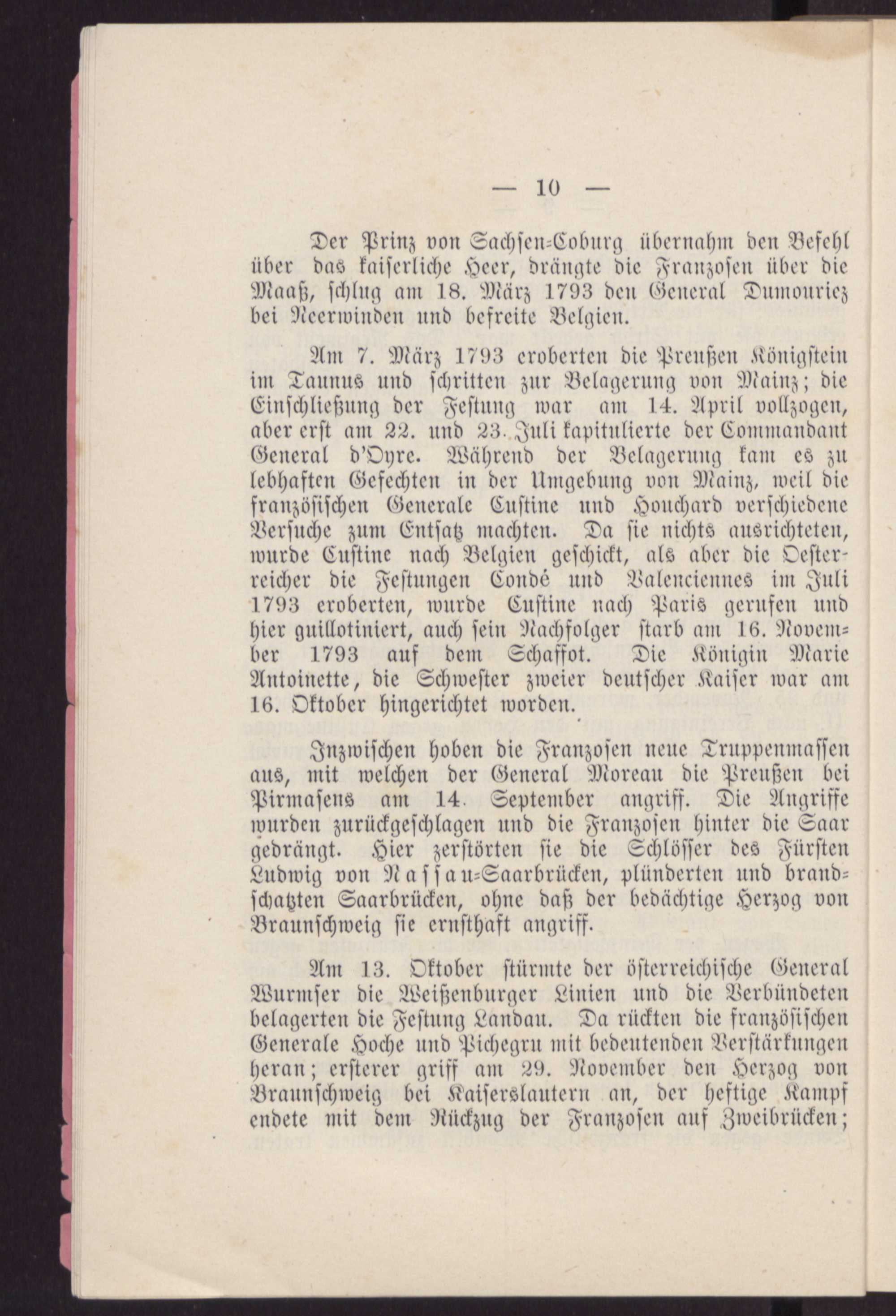 — 10 —

Der Prinz von Sachsen-Coburg übernahm den Befehl über das kaiserliche Heer, drängte die Franzosen über die Maaß, schlug am 18. März 1793 den General Dumouriez bei Neerwinden und befreite Belgien.

Am 7. März 1793 eroberten die Preußen Königstein im Taunus und schritten zur Belagerung von Mainz; die Einschließung der Festung war am 14. April vollzogen, aber erst am 22. und 23. Juli kapitulierte der Commandant General d'Oyre. Während der Belagerung kam es zu lebhaften Gefechten in der Umgebung von Mainz, weil die französischen Generale Custine und Houchard verschiedene Versuche zum Entsatz machten. Da sie nichts ausrichteten, wurde Custine nach Belgien geschickt, als aber die Oesterreicher die Festungen Condé und Valenciennes im Juli 1793 eroberten, wurde Custine nach Paris gerufen und hier guillotiniert, auch sein Nachfolger starb am 16. November 1793 auf dem Schaffot. Die Königin Marie Antoinette, die Schwester zweier deutscher Kaiser war am 16. Oktober hingerichtet worden.

Inzwischen hoben die Franzosen neue Truppenmassen aus, mit welchen der General Moreau die Preußen bei Pirmasens am 14. September angriff. Die Angriffe wurden zurückgeschlagen und die Franzosen hinter die Saar gedrängt. Hier zerstörten sie die Schlösser des Fürsten Ludwig von Nassau-Saarbrücken, plünderten und brandschatzten Saarbrücken, ohne daß der bedächtige Herzog von Braunschweig sie ernsthaft angriff.

Am 13. Oktober stürmte der österreichische General Wurmser die Weißenburger Linien und die Verbündeten belagerten die Festung Landau. Da rückten die französischen Generale Hoche und Pichegru mit bedeutenden Verstärkungen heran; ersterer griff am 29. November den Herzog von Braunschweig bei Kaiserslautern an, der heftige Kampf endete mit dem Rückzug der Franzosen auf Zweibrücken;